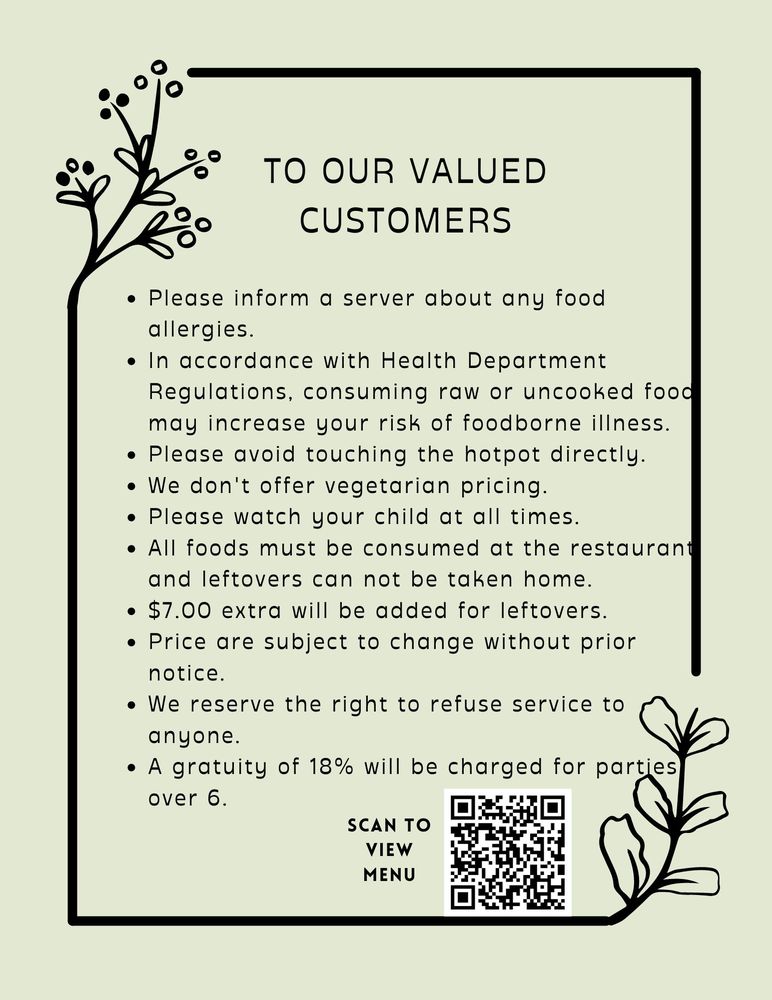 TO OUR VALUED CUSTOMERS

• Please inform a server about any food allergies.
• In accordance with Health Department Regulations, consuming raw or uncooked food may increase your risk of foodborne illness.
• Please avoid touching the hotpot directly.
• We don't offer vegetarian pricing.
• Please watch your child at all times.
• All foods must be consumed at the restaurant and leftovers can not be taken home.
• $7.00 extra will be added for leftovers.
• Price are subject to change without prior notice.
• We reserve the right to refuse service to anyone.
• A gratuity of 18% will be charged for parties over 6.

SCAN TO
VIEW
MENU